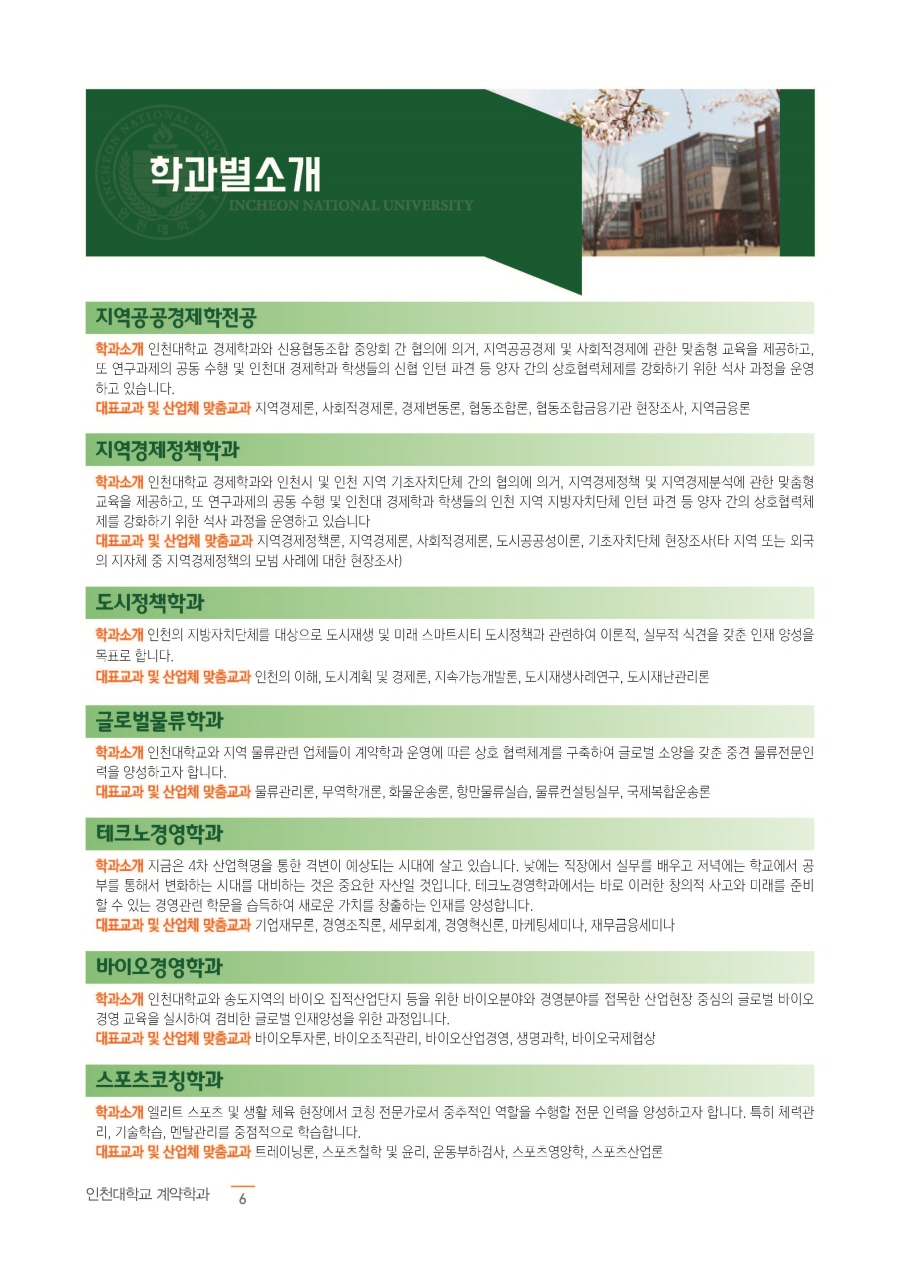 학과별소개
INCHEON NATIONAL UNIVERSITY

지역공공경제학전공

학과소개 인천대학교 경제학과와 신용협동조합 중앙회 간 협의에 의거, 지역공공경제 및 사회적경제에 관한 맞춤형 교육을 제공하고, 또 연구과제의 공동 수행 및 인천대 경제학과 학생들의 신협 인턴 파견 등 양자 간의 상호협력체제를 강화하기 위한 석사 과정을 운영하고 있습니다.
대표교과 및 산업체 맞춤교과 지역경제론, 사회적경제론, 경제변동론, 협동조합론, 협동조합금융기관 현장조사, 지역금융론

지역경제정책학과

학과소개 인천대학교 경제학과와 인천시 및 인천 지역 기초자치단체 간의 협의에 의거, 지역경제정책 및 지역경제분석에 관한 맞춤형 교육을 제공하고, 또 연구과제의 공동 수행 및 인천대 경제학과 학생들의 인천 지역 지방자치단체 인턴 파견 등 양자 간의 상호협력체제를 강화하기 위한 석사 과정을 운영하고 있습니다
대표교과 및 산업체 맞춤교과 지역경제정책론, 지역경제론, 사회적경제론, 도시공공성이론, 기초자치단체 현장조사(타 지역 또는 외국의 지자체 중 지역경제정책의 모범 사례에 대한 현장조사)

도시정책학과

학과소개 인천의 지방자치단체를 대상으로 도시재생 및 미래 스마트시티 도시정책과 관련하여 이론적, 실무적 식견을 갖춘 인재 양성을 목표로 합니다.
대표교과 및 산업체 맞춤교과 인천의 이해, 도시계획 및 경제론, 지속가능개발론, 도시재생사례연구, 도시재난관리론

글로벌물류학과

학과소개 인천대학교와 지역 물류관련 업체들이 계약학과 운영에 따른 상호 협력체계를 구축하여 글로벌 소양을 갖춘 중견 물류전문인력을 양성하고자 합니다.
대표교과 및 산업체 맞춤교과 물류관리론, 무역학개론, 화물운송론, 항만물류실습, 물류컨설팅실무, 국제복합운송론

테크노경영학과

학과소개 지금은 4차 산업혁명을 통한 격변이 예상되는 시대에 살고 있습니다. 낮에는 직장에서 실무를 배우고 저녁에는 학교에서 공부를 통해서 변화하는 시대를 대비하는 것은 중요한 자산일 것입니다. 테크노경영학과에서는 바로 이러한 창의적 사고와 미래를 준비할 수 있는 경영관련 학문을 습득하여 새로운 가치를 창출하는 인재를 양성합니다.
대표교과 및 산업체 맞춤교과 기업재무론, 경영조직론, 세무회계, 경영혁신론, 마케팅세미나, 재무금융세미나

바이오경영학과

학과소개 인천대학교와 송도지역의 바이오 집적산업단지 등을 위한 바이오분야와 경영분야를 접목한 산업현장 중심의 글로벌 바이오 경영 교육을 실시하여 겸비한 글로벌 인재양성을 위한 과정입니다.
대표교과 및 산업체 맞춤교과 바이오투자론, 바이오조직관리, 바이오산업경영, 생명과학, 바이오국제협상

스포츠코칭학과

학과소개 엘리트 스포츠 및 생활 체육 현장에서 코칭 전문가로서 중추적인 역할을 수행할 전문 인력을 양성하고자 합니다. 특히 체력관리, 기술학습, 멘탈관리를 중점적으로 학습합니다.
대표교과 및 산업체 맞춤교과 트레이닝론, 스포츠철학 및 윤리, 운동부하검사, 스포츠영양학, 스포츠산업론

인천대학교 계약학과 6